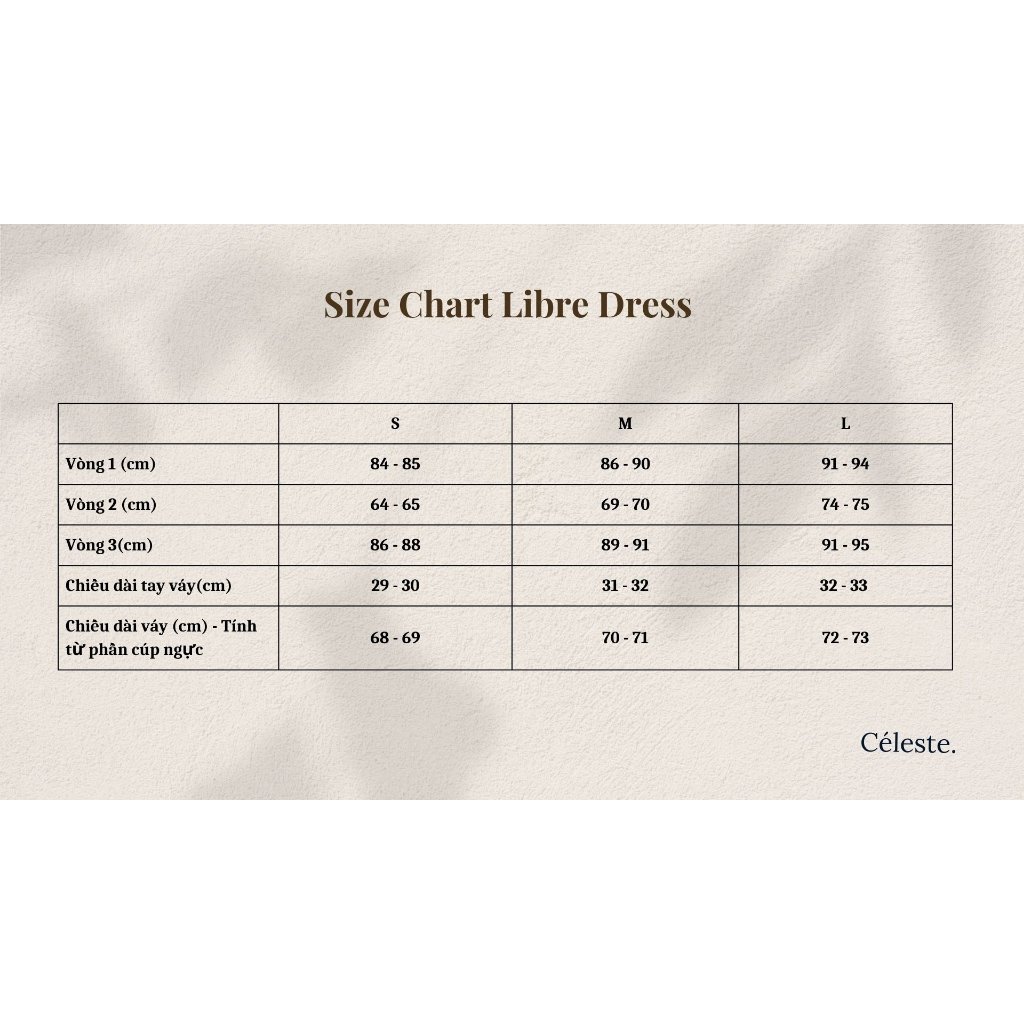 Size Chart Libre Dress

|  | S | M | L |
|---|---|---|---|
| Vòng 1 (cm) | 84 - 85 | 86 - 90 | 91 - 94 |
| Vòng 2 (cm) | 64 - 65 | 69 - 70 | 74 - 75 |
| Vòng 3(cm) | 86 - 88 | 89 - 91 | 91 - 95 |
| Chiều dài tay váy(cm) | 29 - 30 | 31 - 32 | 32 - 33 |
| Chiều dài váy (cm) - Tính từ phần cúp ngực | 68 - 69 | 70 - 71 | 72 - 73 |

Céleste.